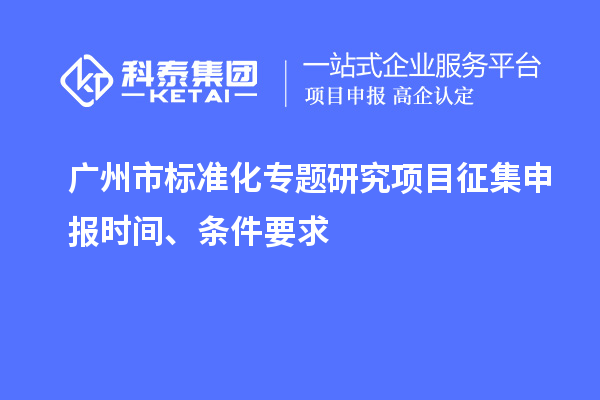 科泰集团
KETAI

一站式企业服务平台
项目申报 高企认定

广州市标准化专题研究项目征集申报时间、条件要求